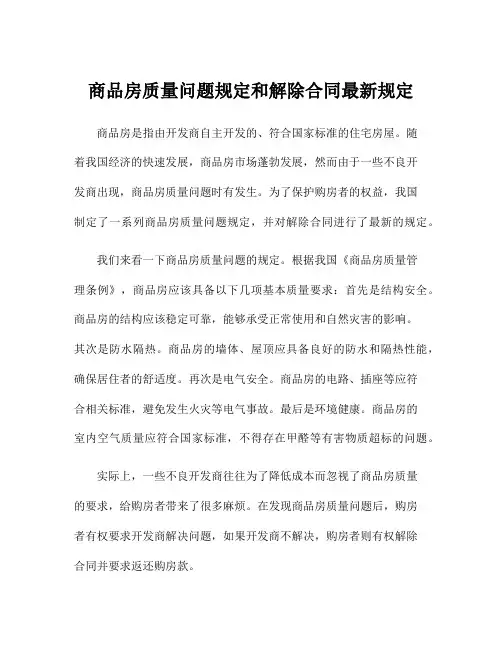 商品房质量问题规定和解除合同最新规定

商品房是指由开发商自主开发的、符合国家标准的住宅房屋。随着我国经济的快速发展，商品房市场蓬勃发展，然而由于一些不良开发商出现，商品房质量问题时有发生。为了保护购房者的权益，我国制定了一系列商品房质量问题规定，并对解除合同进行了最新的规定。

我们来看一下商品房质量问题的规定。根据我国《商品房质量管理条例》，商品房应该具备以下几项基本质量要求：首先是结构安全。商品房的结构应该稳定可靠，能够承受正常使用和自然灾害的影响。其次是防水隔热。商品房的墙体、屋顶应具备良好的防水和隔热性能，确保居住者的舒适度。再次是电气安全。商品房的电路、插座等应符合相关标准，避免发生火灾等电气事故。最后是环境健康。商品房的室内空气质量应符合国家标准，不得存在甲醛等有害物质超标的问题。

实际上，一些不良开发商往往为了降低成本而忽视了商品房质量的要求，给购房者带来了很多麻烦。在发现商品房质量问题后，购房者有权要求开发商解决问题，如果开发商不解决，购房者则有权解除合同并要求返还购房款。